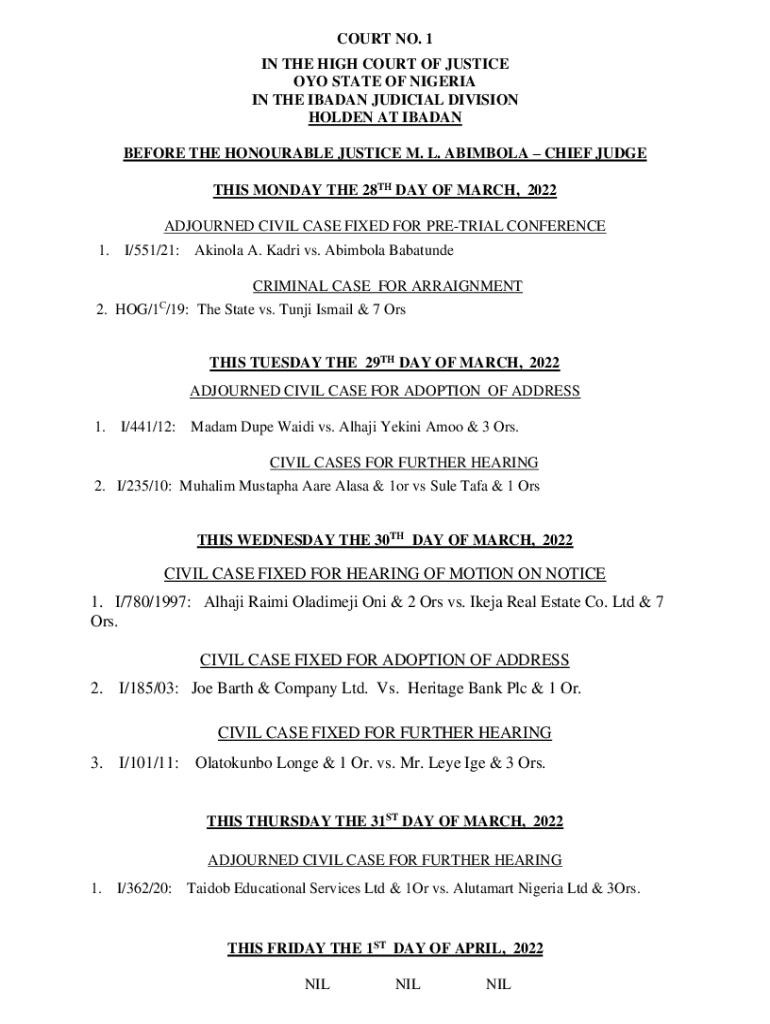 COURT NO. 1
IN THE HIGH COURT OF JUSTICE
OYO STATE OF NIGERIA
IN THE IBADAN JUDICIAL DIVISION
HOLDEN AT IBADAN

BEFORE THE HONOURABLE JUSTICE M. L. ABIMBOLA – CHIEF JUDGE

THIS MONDAY THE 28$^{TH}$ DAY OF MARCH, 2022

ADJOURNED CIVIL CASE FIXED FOR PRE-TRIAL CONFERENCE

1. I/551/21: Akinola A. Kadri vs. Abimbola Babatunde

CRIMINAL CASE FOR ARRAIGNMENT

2. HOG/1$^{C}$/19: The State vs. Tunji Ismail & 7 Ors

THIS TUESDAY THE 29$^{TH}$ DAY OF MARCH, 2022

ADJOURNED CIVIL CASE FOR ADOPTION OF ADDRESS

1. I/441/12: Madam Dupe Waidi vs. Alhaji Yekini Amoo & 3 Ors.

CIVIL CASES FOR FURTHER HEARING

2. I/235/10: Muhalim Mustapha Aare Alasa & 1or vs Sule Tafa & 1 Ors

THIS WEDNESDAY THE 30$^{TH}$ DAY OF MARCH, 2022

CIVIL CASE FIXED FOR HEARING OF MOTION ON NOTICE

1. I/780/1997: Alhaji Raimi Oladimeji Oni & 2 Ors vs. Ikeja Real Estate Co. Ltd & 7 Ors.

CIVIL CASE FIXED FOR ADOPTION OF ADDRESS

2. I/185/03: Joe Barth & Company Ltd. Vs. Heritage Bank Plc & 1 Or.

CIVIL CASE FIXED FOR FURTHER HEARING

3. I/101/11: Olatokunbo Longe & 1 Or. vs. Mr. Leye Ige & 3 Ors.

THIS THURSDAY THE 31$^{ST}$ DAY OF MARCH, 2022

ADJOURNED CIVIL CASE FOR FURTHER HEARING

1. I/362/20: Taidob Educational Services Ltd & 1Or vs. Alutamart Nigeria Ltd & 3Ors.

THIS FRIDAY THE 1$^{ST}$ DAY OF APRIL, 2022

NIL NIL NIL